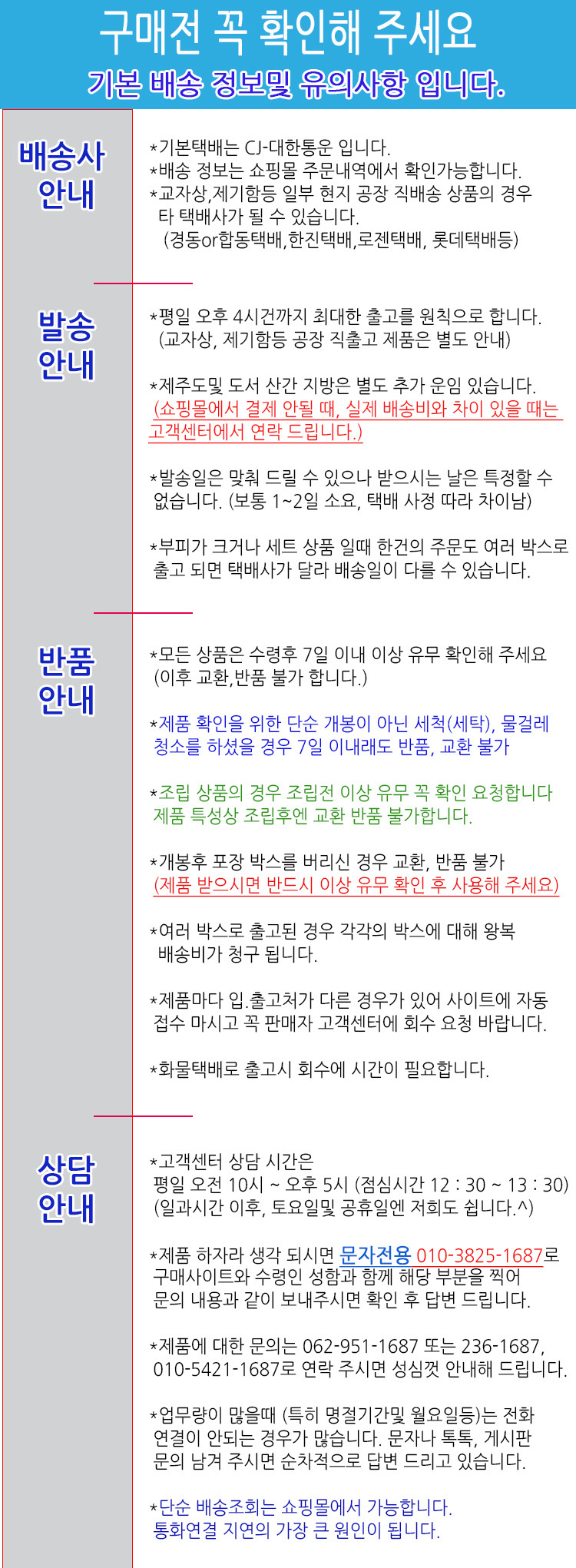 구매전 꼭 확인해 주세요
기본 배송 정보및 유의사항 입니다.

배송사 안내

*기본택배는 CJ-대한통운 입니다.
*배송 정보는 쇼핑몰 주문내역에서 확인가능합니다.
*교자상,제기함등 일부 현지 공장 직배송 상품의 경우 타 택배사가 될 수 있습니다.
(경동or합동택배,한진택배,로젠택배, 롯데택배등)

발송 안내

*평일 오후 4시건까지 최대한 출고를 원칙으로 합니다.
(교자상, 제기함등 공장 직출고 제품은 별도 안내)

*제주도및 도서 산간 지방은 별도 추가 운임 있습니다.
(쇼핑몰에서 결제 안될 때, 실제 배송비와 차이 있을 때는 고객센터에서 연락 드립니다.)

*발송일은 맞춰 드릴 수 있으나 받으시는 날은 특정할 수 없습니다. (보통 1~2일 소요, 택배 사정 따라 차이남)

*부피가 크거나 세트 상품 일때 한건의 주문도 여러 박스로 출고 되면 택배사가 달라 배송일이 다를 수 있습니다.

반품 안내

*모든 상품은 수령후 7일 이내 이상 유무 확인해 주세요
(이후 교환,반품 불가 합니다.)

*제품 확인을 위한 단순 개봉이 아닌 세척(세탁), 물걸레 청소를 하셨을 경우 7일 이내래도 반품, 교환 불가

*조립 상품의 경우 조립전 이상 유무 꼭 확인 요청합니다
제품 특성상 조립후엔 교환 반품 불가합니다.

*개봉후 포장 박스를 버리신 경우 교환, 반품 불가
(제품 받으시면 반드시 이상 유무 확인 후 사용해 주세요)

*여러 박스로 출고된 경우 각각의 박스에 대해 왕복 배송비가 청구 됩니다.

*제품마다 입.출고처가 다른 경우가 있어 사이트에 자동 접수 마시고 꼭 판매자 고객센터에 회수 요청 바랍니다.

*화물택배로 출고시 회수에 시간이 필요합니다.

상담 안내

*고객센터 상담 시간은
평일 오전 10시 ~ 오후 5시 (점심시간 12 : 30 ~ 13 : 30)
(일과시간 이후, 토요일및 공휴일엔 저희도 쉽니다.^)

*제품 하자라 생각 되시면 문자전용 010-3825-1687로 구매사이트와 수령인 성함과 함께 해당 부분을 찍어 문의 내용과 같이 보내주시면 확인 후 답변 드립니다.

*제품에 대한 문의는 062-951-1687 또는 236-1687, 010-5421-1687로 연락 주시면 성심껏 안내해 드립니다.

*업무량이 많을때 (특히 명절기간및 월요일등)는 전화 연결이 안되는 경우가 많습니다. 문자나 톡톡, 게시판 문의 남겨 주시면 순차적으로 답변 드리고 있습니다.

*단순 배송조회는 쇼핑몰에서 가능합니다.
통화연결 지연의 가장 큰 원인이 됩니다.